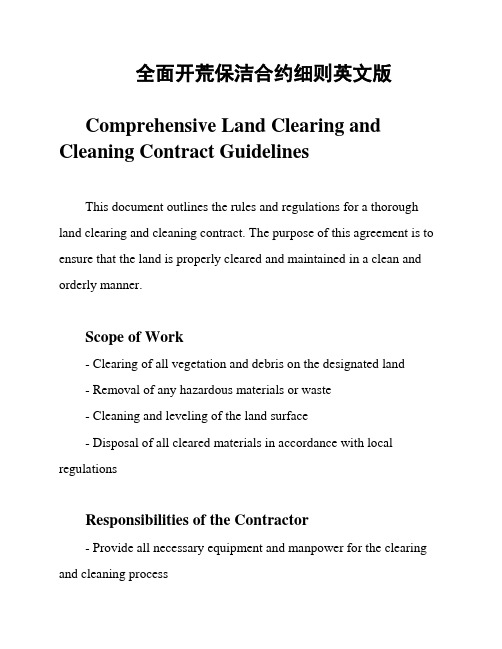 全面开荒保洁合约细则英文版

Comprehensive Land Clearing and Cleaning Contract Guidelines

This document outlines the rules and regulations for a thorough land clearing and cleaning contract. The purpose of this agreement is to ensure that the land is properly cleared and maintained in a clean and orderly manner.

Scope of Work

- Clearing of all vegetation and debris on the designated land

- Removal of any hazardous materials or waste

- Cleaning and leveling of the land surface

- Disposal of all cleared materials in accordance with local regulations

Responsibilities of the Contractor

- Provide all necessary equipment and manpower for the clearing and cleaning process